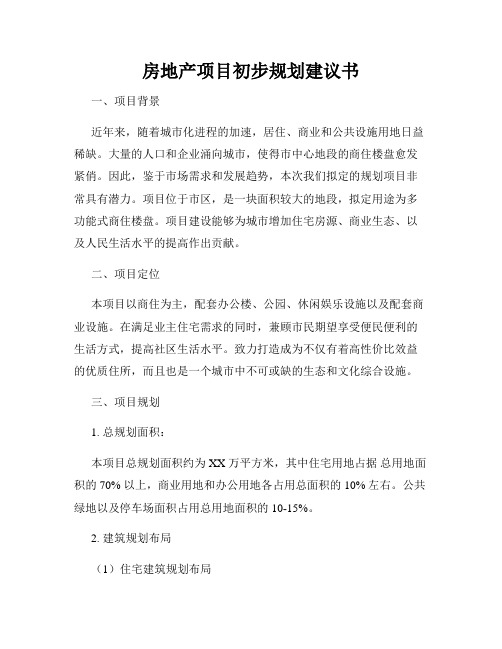 房地产项目初步规划建议书

一、项目背景

近年来，随着城市化进程的加速，居住、商业和公共设施用地日益稀缺。大量的人口和企业涌向城市，使得市中心地段的商住楼盘愈发紧俏。因此，鉴于市场需求和发展趋势，本次我们拟定的规划项目非常具有潜力。项目位于市区，是一块面积较大的地段，拟定用途为多功能式商住楼盘。项目建设能够为城市增加住宅房源、商业生态、以及人民生活水平的提高作出贡献。

二、项目定位

本项目以商住为主，配套办公楼、公园、休闲娱乐设施以及配套商业设施。在满足业主住宅需求的同时，兼顾市民期望享受便民便利的生活方式，提高社区生活水平。致力打造成为不仅有着高性价比效益的优质住所，而且也是一个城市中不可或缺的生态和文化综合设施。

三、项目规划

1. 总规划面积：

本项目总规划面积约为 XX 万平方米，其中住宅用地占据 总用地面积的 70% 以上，商业用地和办公用地各占用总面积的 10% 左右。公共绿地以及停车场面积占用总用地面积的 10-15%。

2. 建筑规划布局

（1）住宅建筑规划布局